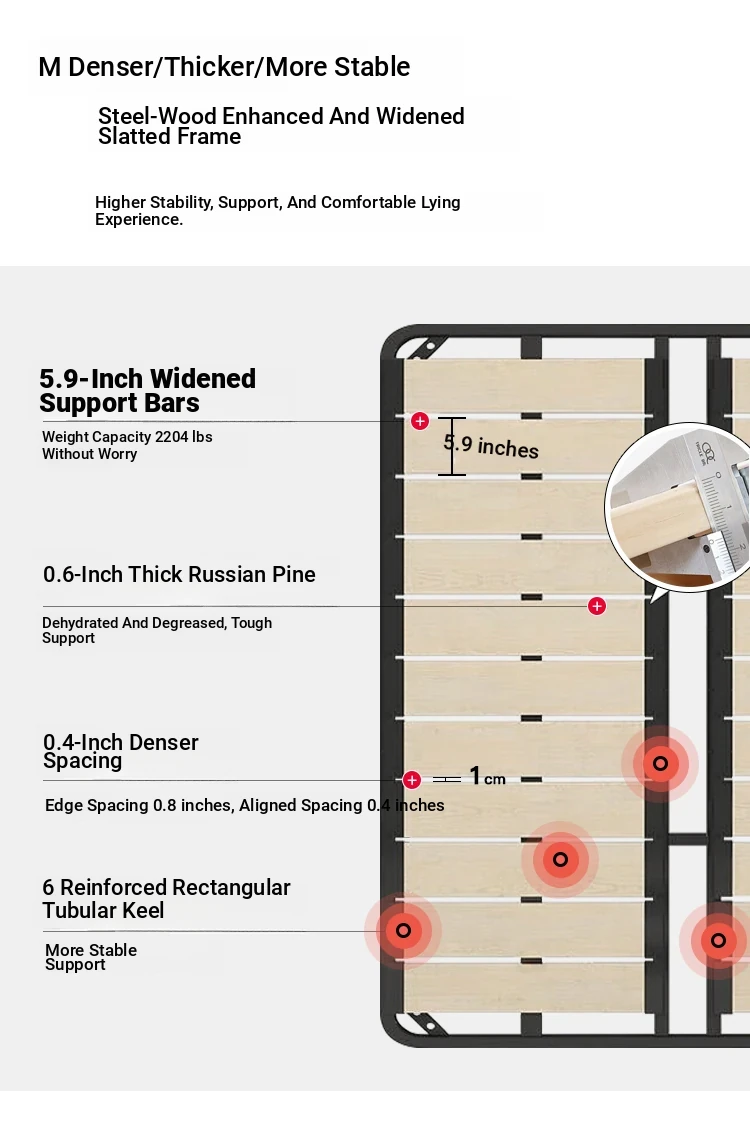 M Denser/Thicker/More Stable

Steel-Wood Enhanced And Widened Slatted Frame

Higher Stability, Support, And Comfortable Lying Experience.

5.9-Inch Widened Support Bars

Weight Capacity 2204 lbs Without Worry

5.9 inches

0.6-Inch Thick Russian Pine

Dehydrated And Degreased, Tough Support

0.4-Inch Denser Spacing

1cm

Edge Spacing 0.8 inches, Aligned Spacing 0.4 inches

6 Reinforced Rectangular Tubular Keel

More Stable Support